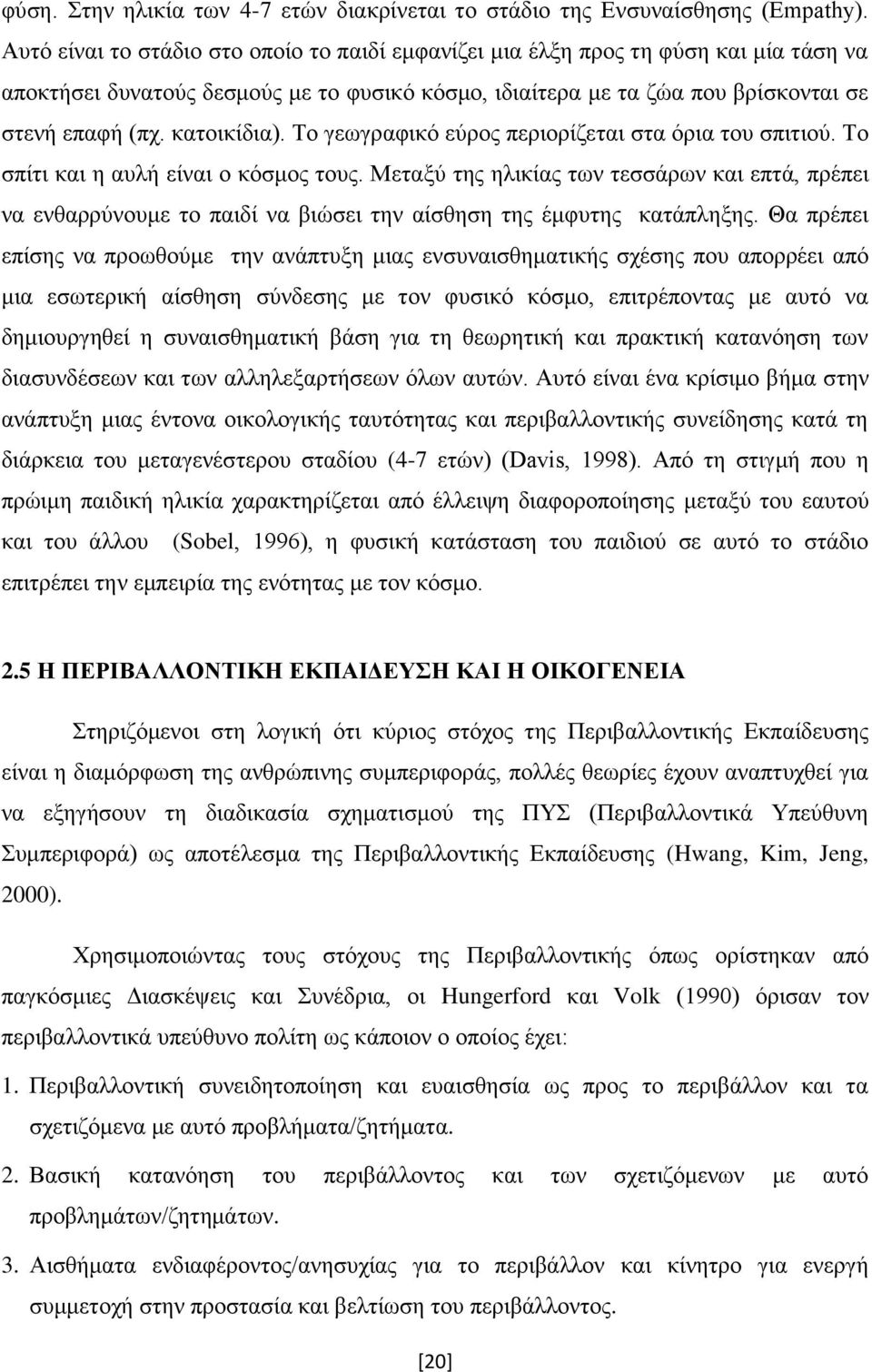 φύση. Στην ηλικία των 4-7 ετών διακρίνεται το στάδιο της Ενσυναίσθησης (Empathy). Αυτό είναι το στάδιο στο οποίο το παιδί εμφανίζει μια έλξη προς τη φύση και μία τάση να αποκτήσει δυνατούς δεσμούς με το φυσικό κόσμο, ιδιαίτερα με τα ζώα που βρίσκονται σε στενή επαφή (πχ. κατοικίδια). Το γεωγραφικό εύρος περιορίζεται στα όρια του σπιτιού. Το σπίτι και η αυλή είναι ο κόσμος τους. Μεταξύ της ηλικίας των τεσσάρων και επτά, πρέπει να ενθαρρύνουμε το παιδί να βιώσει την αίσθηση της έμφυτης κατάπληξης. Θα πρέπει επίσης να προωθούμε την ανάπτυξη μιας ενσυναισθηματικής σχέσης που απορρέει από μια εσωτερική αίσθηση σύνδεσης με τον φυσικό κόσμο, επιτρέποντας με αυτό να δημιουργηθεί η συναισθηματική βάση για τη θεωρητική και πρακτική κατανόηση των διασυνδέσεων και των αλληλεξαρτήσεων όλων αυτών. Αυτό είναι ένα κρίσιμο βήμα στην ανάπτυξη μιας έντονα οικολογικής ταυτότητας και περιβαλλοντικής συνείδησης κατά τη διάρκεια του μεταγενέστερου σταδίου (4-7 ετών) (Davis, 1998). Από τη στιγμή που η πρώιμη παιδική ηλικία χαρακτηρίζεται από έλλειψη διαφοροποίησης μεταξύ του εαυτού και του άλλου (Sobel, 1996), η φυσική κατάσταση του παιδιού σε αυτό το στάδιο επιτρέπει την εμπειρία της ενότητας με τον κόσμο.

2.5 Η ΠΕΡΙΒΑΛΛΟΝΤΙΚΗ ΕΚΠΑΙΔΕΥΣΗ ΚΑΙ Η ΟΙΚΟΓΕΝΕΙΑ

Στηριζόμενοι στη λογική ότι κύριος στόχος της Περιβαλλοντικής Εκπαίδευσης είναι η διαμόρφωση της ανθρώπινης συμπεριφοράς, πολλές θεωρίες έχουν αναπτυχθεί για να εξηγήσουν τη διαδικασία σχηματισμού της ΠΥΣ (Περιβαλλοντικά Υπεύθυνη Συμπεριφορά) ως αποτέλεσμα της Περιβαλλοντικής Εκπαίδευσης (Hwang, Kim, Jeng, 2000).

Χρησιμοποιώντας τους στόχους της Περιβαλλοντικής όπως ορίστηκαν από παγκόσμιες Διασκέψεις και Συνέδρια, οι Hungerford και Volk (1990) όρισαν τον περιβαλλοντικά υπεύθυνο πολίτη ως κάποιον ο οποίος έχει:

1. Περιβαλλοντική συνειδητοποίηση και ευαισθησία ως προς το περιβάλλον και τα σχετιζόμενα με αυτό προβλήματα/ζητήματα.

2. Βασική κατανόηση του περιβάλλοντος και των σχετιζόμενων με αυτό προβλημάτων/ζητημάτων.

3. Αισθήματα ενδιαφέροντος/ανησυχίας για το περιβάλλον και κίνητρο για ενεργή συμμετοχή στην προστασία και βελτίωση του περιβάλλοντος.

[20]